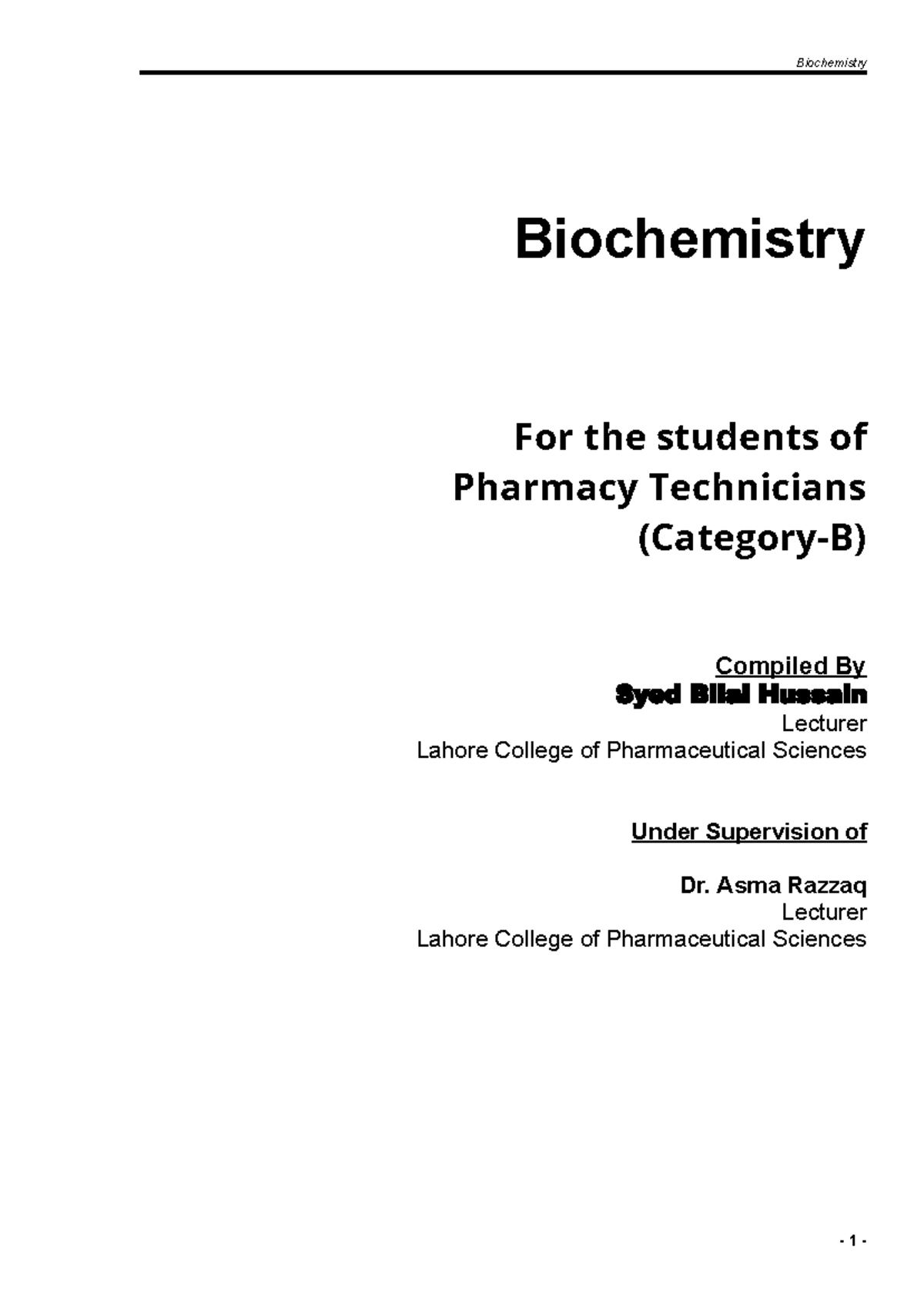 Biochemistry

Biochemistry

For the students of
Pharmacy Technicians
(Category-B)

Compiled By
Syed Bilal Hussain
Lecturer
Lahore College of Pharmaceutical Sciences

Under Supervision of

Dr. Asma Razzaq
Lecturer
Lahore College of Pharmaceutical Sciences

- 1 -